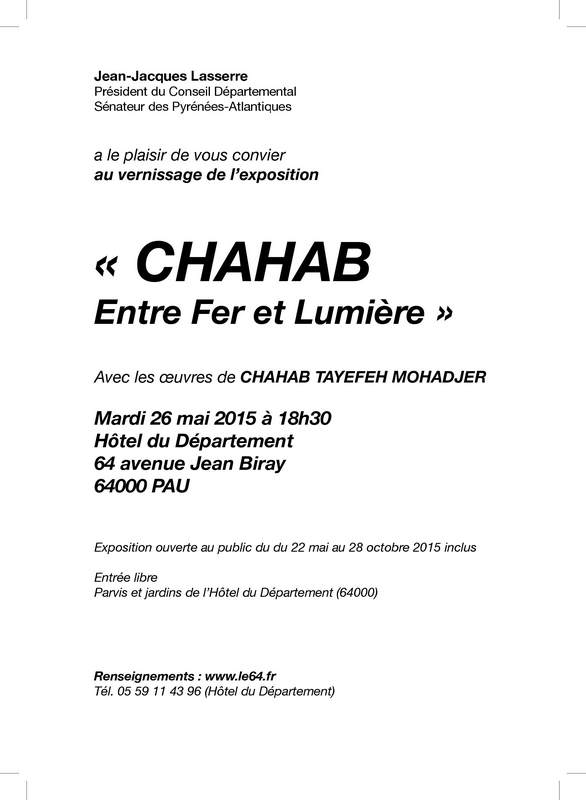 Jean-Jacques Lasserre
Président du Conseil Départemental
Sénateur des Pyrénées-Atlantiques

a le plaisir de vous convier
au vernissage de l'exposition

« CHAHAB
Entre Fer et Lumière »

Avec les œuvres de CHAHAB TAYEFEH MOHADJER

Mardi 26 mai 2015 à 18h30
Hôtel du Département
64 avenue Jean Biray
64000 PAU

Exposition ouverte au public du du 22 mai au 28 octobre 2015 inclus

Entrée libre
Parvis et jardins de l'Hôtel du Département (64000)

Renseignements : www.le64.fr
Tél. 05 59 11 43 96 (Hôtel du Département)